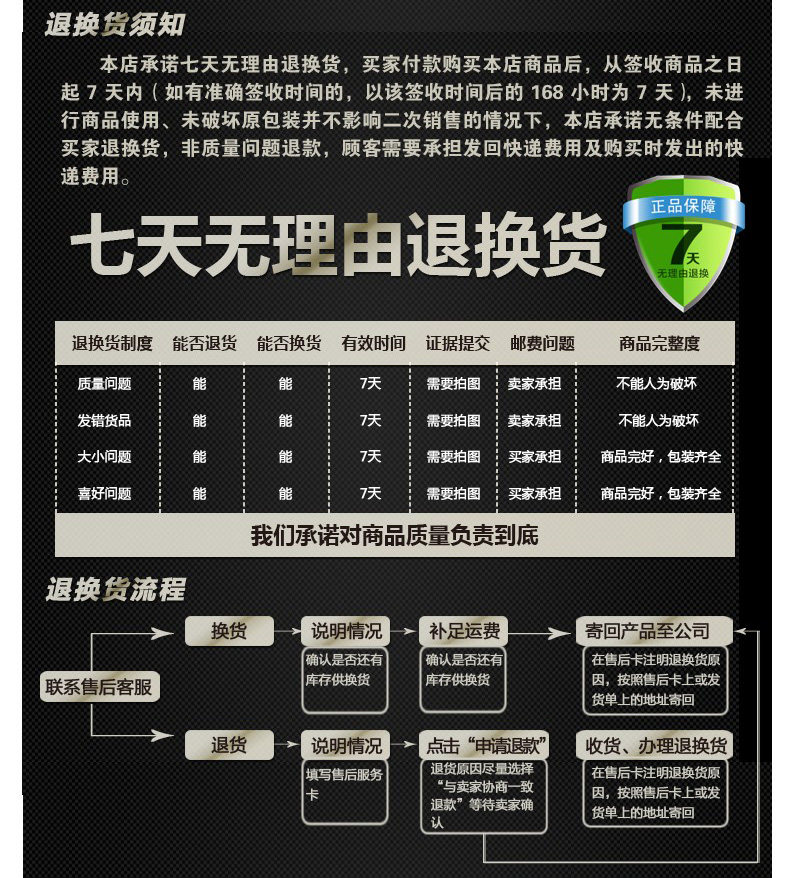 退换货须知

本店承诺七天无理由退换货，买家付款购买本店商品后，从签收商品之日起 7 天内（如有准确签收时间的，以该签收时间后的 168 小时为 7 天），未进行商品使用、未破坏原包装并不影响二次销售的情况下，本店承诺无条件配合买家退换货，非质量问题退款，顾客需要承担发回快递费用及购买时发出的快递费用。

七天无理由退换货

正品保障
7天
无理由退换

| 退换货制度 | 能否退货 | 能否换货 | 有效时间 | 证据提交 | 邮费问题 | 商品完整度 |
|---|---|---|---|---|---|---|
| 质量问题 | 能 | 能 | 7天 | 需要拍图 | 卖家承担 | 不能人为破坏 |
| 发错货品 | 能 | 能 | 7天 | 需要拍图 | 卖家承担 | 不能人为破坏 |
| 大小问题 | 能 | 能 | 7天 | 需要拍图 | 买家承担 | 商品完好，包装齐全 |
| 喜好问题 | 能 | 能 | 7天 | 需要拍图 | 买家承担 | 商品完好，包装齐全 |

我们承诺对商品质量负责到底

退换货流程

联系售后客服

换货

说明情况
确认是否还有库存供换货

补足运费
确认是否还有库存供换货

寄回产品至公司
在售后卡注明退换货原因，按照售后卡上或发货单上的地址寄回

退货

说明情况
填写售后服务卡

点击“申请退款”
退货原因尽量选择“与卖家协商一致退款”等待卖家确认

收货、办理退换货
在售后卡注明退换货原因，按照售后卡上或发货单上的地址寄回